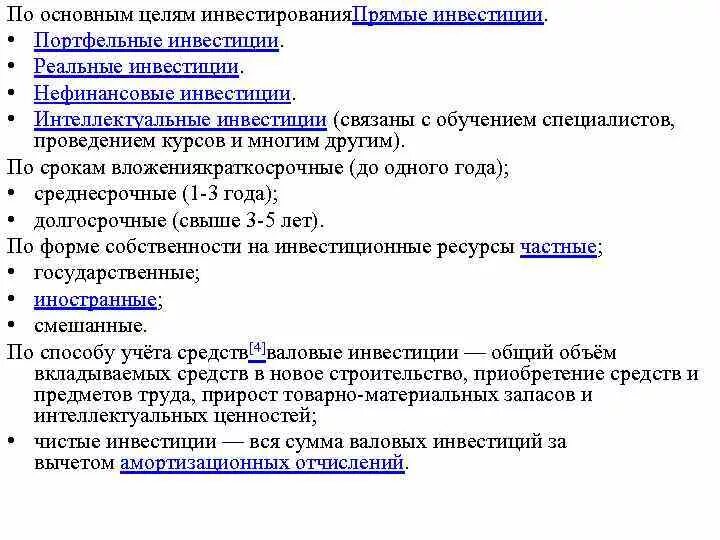 По основным целям инвестированияПрямые инвестиции.
• Портфельные инвестиции.
• Реальные инвестиции.
• Нефинансовые инвестиции.
• Интеллектуальные инвестиции (связаны с обучением специалистов, проведением курсов и многим другим).
По срокам вложениякраткосрочные (до одного года);
• среднесрочные (1-3 года);
• долгосрочные (свыше 3-5 лет).
По форме собственности на инвестиционные ресурсы частные;
• государственные;
• иностранные;
• смешанные.
По способу учёта средств[4]валовые инвестиции — общий объём вкладываемых средств в новое строительство, приобретение средств и предметов труда, прирост товарно-материальных запасов и интеллектуальных ценностей;
• чистые инвестиции — вся сумма валовых инвестиций за вычетом амортизационных отчислений.